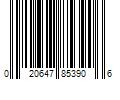 0 20647 85390 6